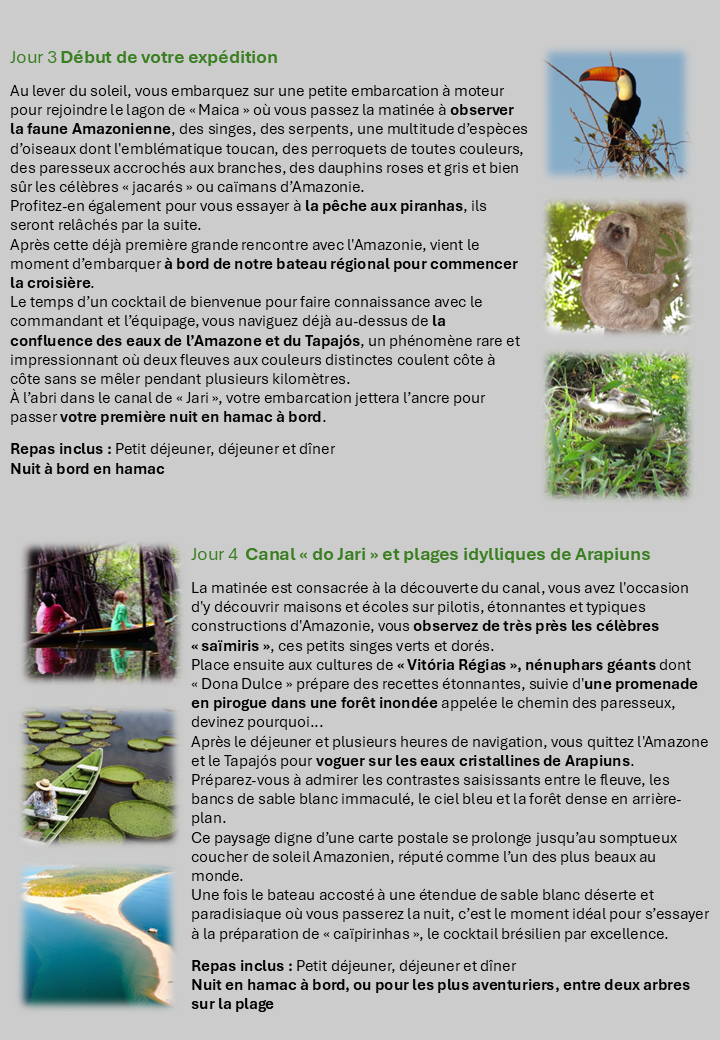 Jour 3 Début de votre expédition

Au lever du soleil, vous embarquez sur une petite embarcation à moteur pour rejoindre le lagon de « Maica » où vous passez la matinée à observer la faune Amazonienne, des singes, des serpents, une multitude d'espèces d'oiseaux dont l'emblématique toucan, des perroquets de toutes couleurs, des paresseux accrochés aux branches, des dauphins roses et gris et bien sûr les célèbres « jacarés » ou caïmans d'Amazonie.
Profitez-en également pour vous essayer à la pêche aux piranhas, ils seront relâchés par la suite.
Après cette déjà première grande rencontre avec l'Amazonie, vient le moment d'embarquer à bord de notre bateau régional pour commencer la croisière.
Le temps d'un cocktail de bienvenue pour faire connaissance avec le commandant et l'équipage, vous naviguez déjà au-dessus de la confluence des eaux de l'Amazone et du Tapajós, un phénomène rare et impressionnant où deux fleuves aux couleurs distinctes coulent côte à côte sans se mêler pendant plusieurs kilomètres.
À l'abri dans le canal de « Jari », votre embarcation jettera l'ancre pour passer votre première nuit en hamac à bord.

Repas inclus : Petit déjeuner, déjeuner et dîner
Nuit à bord en hamac

Jour 4 Canal « do Jari » et plages idylliques de Arapiuns

La matinée est consacrée à la découverte du canal, vous avez l'occasion d'y découvrir maisons et écoles sur pilotis, étonnantes et typiques constructions d'Amazonie, vous observez de très près les célèbres « saïmiris », ces petits singes verts et dorés.
Place ensuite aux cultures de « Vitória Régias », nénuphars géants dont « Dona Dulce » prépare des recettes étonnantes, suivie d'une promenade en pirogue dans une forêt inondée appelée le chemin des paresseux, devinez pourquoi…
Après le déjeuner et plusieurs heures de navigation, vous quittez l'Amazone et le Tapajós pour voguer sur les eaux cristallines de Arapiuns.
Préparez-vous à admirer les contrastes saisissants entre le fleuve, les bancs de sable blanc immaculé, le ciel bleu et la forêt dense en arrière-plan.
Ce paysage digne d'une carte postale se prolonge jusqu'au somptueux coucher de soleil Amazonien, réputé comme l'un des plus beaux au monde.
Une fois le bateau accosté à une étendue de sable blanc déserte et paradisiaque où vous passerez la nuit, c'est le moment idéal pour s'essayer à la préparation de « caïpirinhas », le cocktail brésilien par excellence.

Repas inclus : Petit déjeuner, déjeuner et dîner
Nuit en hamac à bord, ou pour les plus aventuriers, entre deux arbres sur la plage